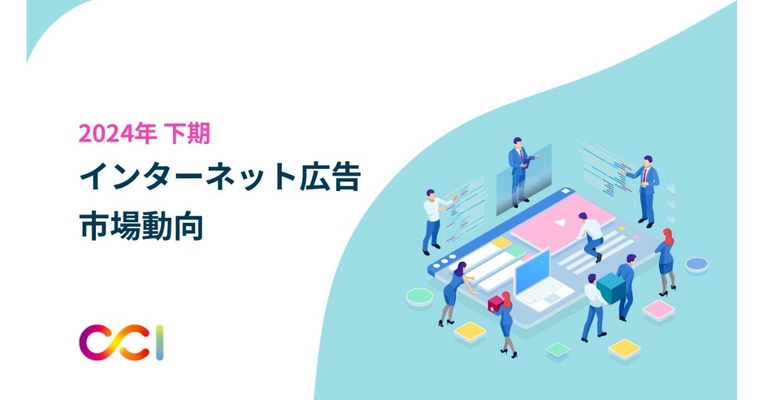 2024年 下期

インターネット広告
市場動向

CCI